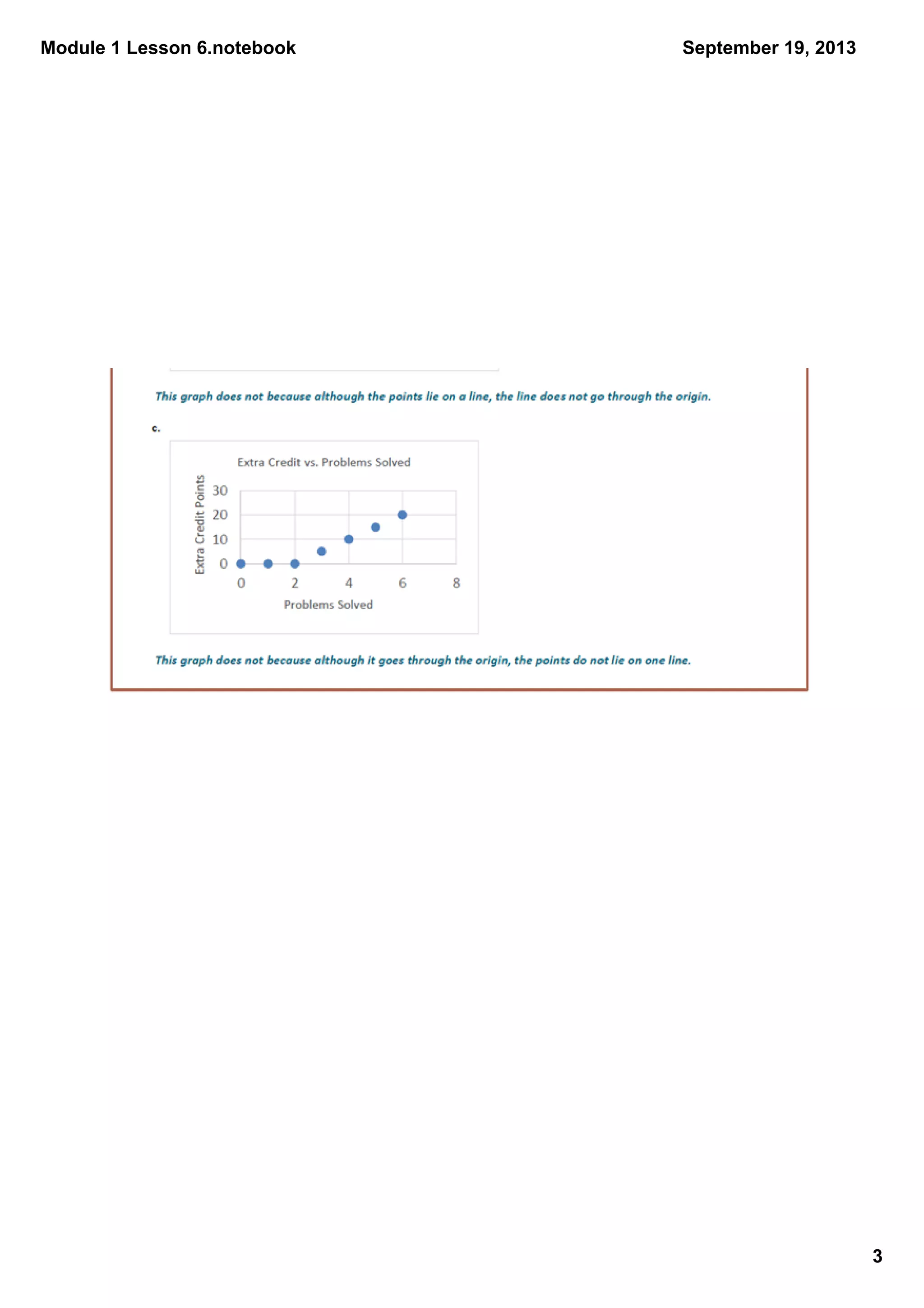 Module 1 Lesson 6.notebook

September 19, 2013

This graph does not because although the points lie on a line, the line does not go through the origin.

c.

Extra Credit vs. Problems Solved

Extra Credit Points

30
20
10
0

0 2 4 6 8

Problems Solved

This graph does not because although it goes through the origin, the points do not lie on one line.

3